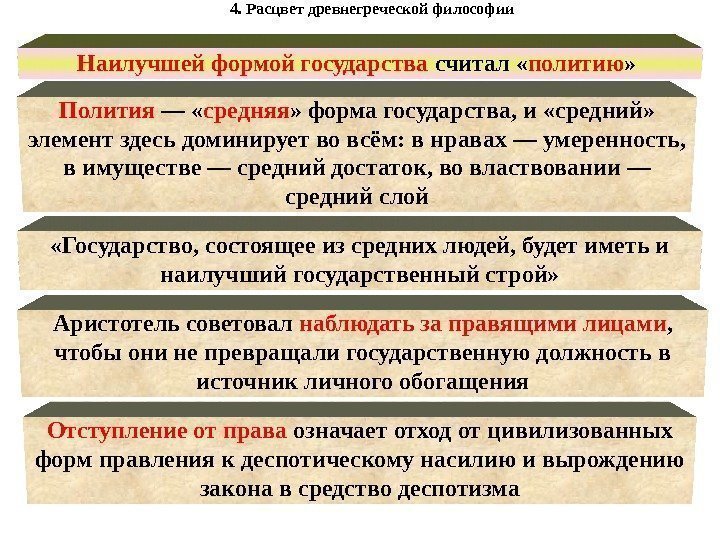 4. Расцвет древнегреческой философии

Наилучшей формой государства считал «политию»

Полития — «средняя» форма государства, и «средний» элемент здесь доминирует во всём: в нравах — умеренность, в имуществе — средний достаток, во властвовании — средний слой

«Государство, состоящее из средних людей, будет иметь и наилучший государственный строй»

Аристотель советовал наблюдать за правящими лицами, чтобы они не превращали государственную должность в источник личного обогащения

Отступление от права означает отход от цивилизованных форм правления к деспотическому насилию и вырождению закона в средство деспотизма